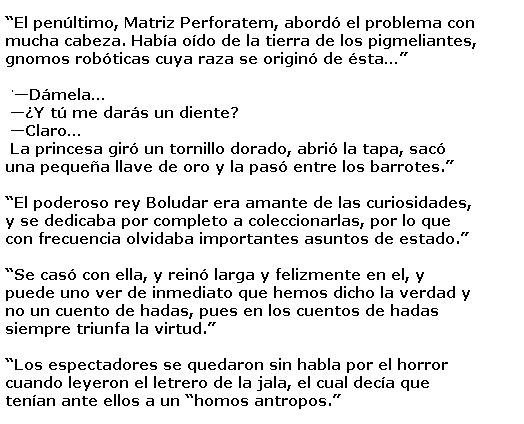 "El penúltimo, Matriz Perforatem, abordó el problema con mucha cabeza. Había oído de la tierra de los pigmeliantes, gnomos robóticas cuya raza se originó de ésta..."

'—Dámela...
—¿Y tú me darás un diente?
—Claro...
La princesa giró un tornillo dorado, abrió la tapa, sacó una pequeña llave de oro y la pasó entre los barrotes."

"El poderoso rey Boludar era amante de las curiosidades, y se dedicaba por completo a coleccionarlas, por lo que con frecuencia olvidaba importantes asuntos de estado."

"Se casó con ella, y reinó larga y felizmente en el, y puede uno ver de inmediato que hemos dicho la verdad y no un cuento de hadas, pues en los cuentos de hadas siempre triunfa la virtud."

"Los espectadores se quedaron sin habla por el horror cuando leyeron el letrero de la jala, el cual decía que tenían ante ellos a un "homos antropos."